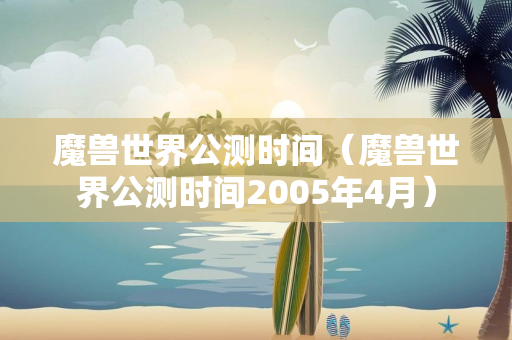 魔兽世界公测时间（魔兽世界公测时间2005年4月）